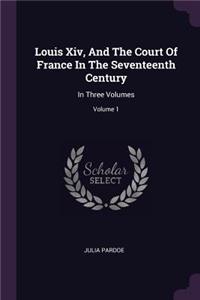 Louis Xiv, And The Court Of France In The Seventeenth Century

In Three Volumes

Volume 1

Scholar SELECT

JULIA PARDOE